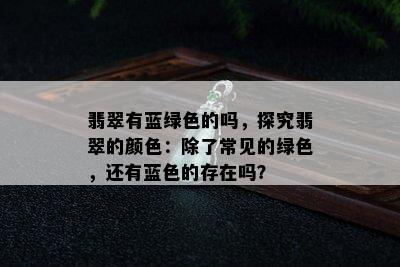 翡翠有蓝绿色的吗，探究翡翠的颜色：除了常见的绿色，还有蓝色的存在吗?